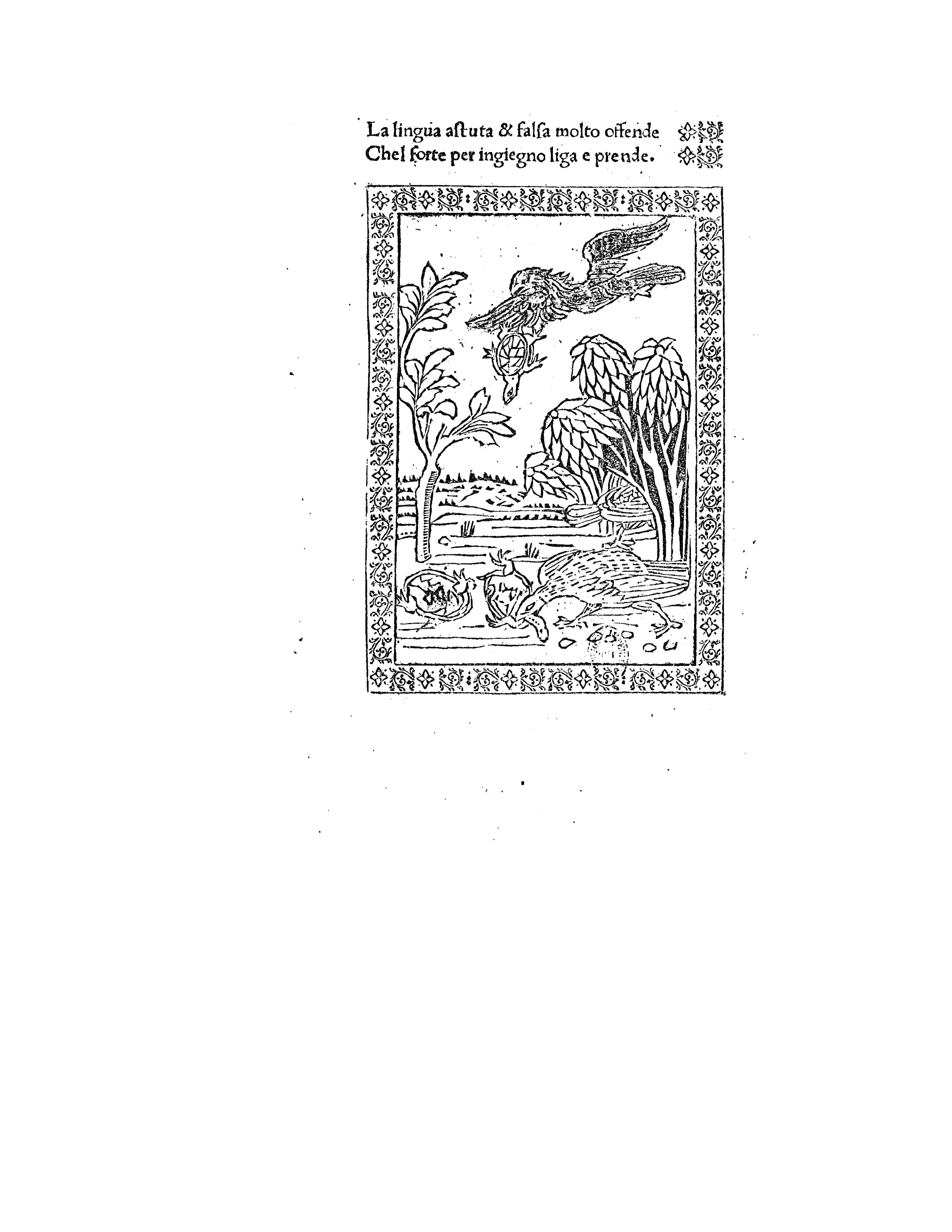 La lingua aſtuta & falſa molto offende
Chel forte per ingiegno liga e prende.